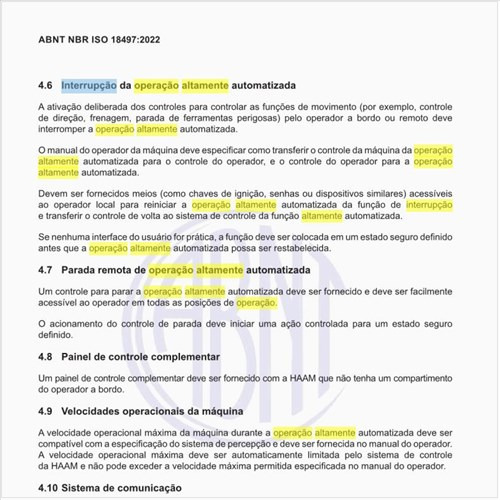 ABNT NBR ISO 18497:2022

4.6 Interrupção da operação altamente automatizada

A ativação deliberada dos controles para controlar as funções de movimento (por exemplo, controle de direção, frenagem, parada de ferramentas perigosas) pelo operador a bordo ou remoto deve interromper a operação altamente automatizada.

O manual do operador da máquina deve especificar como transferir o controle da máquina da operação altamente automatizada para o controle do operador, e o controle do operador para a operação altamente automatizada.

Devem ser fornecidos meios (como chaves de ignição, senhas ou dispositivos similares) acessíveis ao operador local para reiniciar a operação altamente automatizada da função de interrupção e transferir o controle de volta ao sistema de controle da função altamente automatizada.

Se nenhuma interface do usuário for prática, a função deve ser colocada em um estado seguro definido antes que a operação altamente automatizada possa ser restabelecida.

4.7 Parada remota de operação altamente automatizada

Um controle para parar a operação altamente automatizada deve ser fornecido e deve ser facilmente acessível ao operador em todas as posições de operação.

O acionamento do controle de parada deve iniciar uma ação controlada para um estado seguro definido.

4.8 Painel de controle complementar

Um painel de controle complementar deve ser fornecido com a HAAM que não tenha um compartimento do operador a bordo.

4.9 Velocidades operacionais da máquina

A velocidade operacional máxima da máquina durante a operação altamente automatizada deve ser compatível com a especificação do sistema de percepção e deve ser fornecida no manual do operador. A velocidade operacional máxima deve ser automaticamente limitada pelo sistema de controle da HAAM e não pode exceder a velocidade máxima permitida especificada no manual do operador.

4.10 Sistema de comunicação